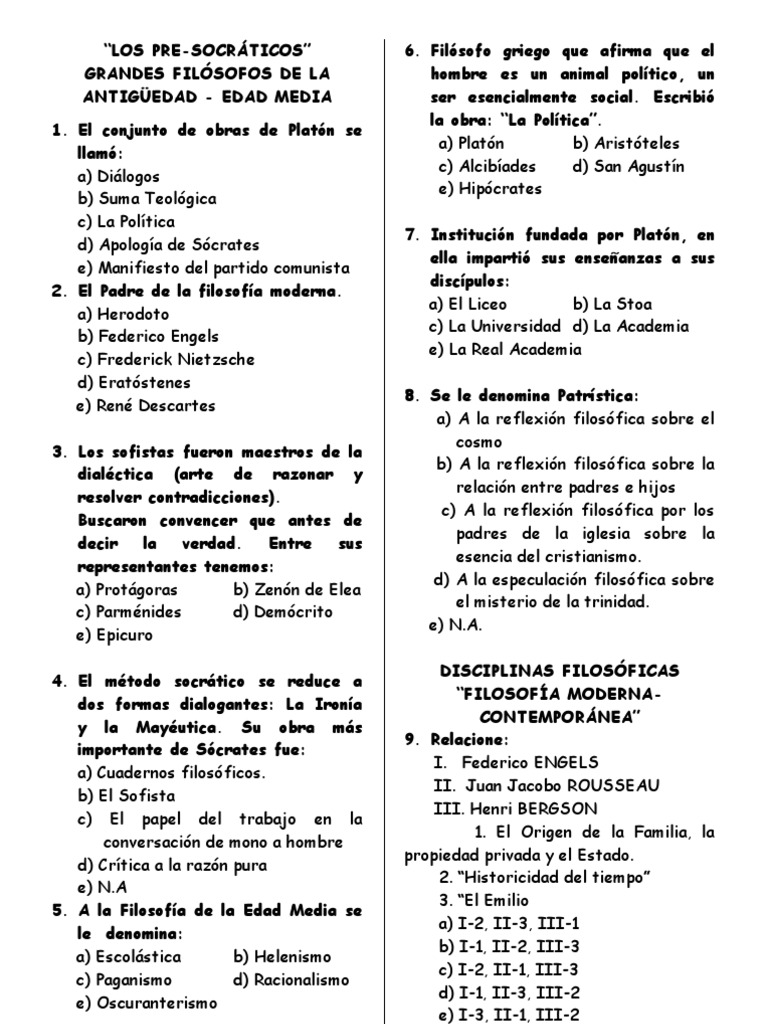 "LOS PRE-SOCRÁTICOS"
GRANDES FILÓSOFOS DE LA ANTIGÜEDAD - EDAD MEDIA

1. El conjunto de obras de Platón se llamó:
a) Diálogos
b) Suma Teológica
c) La Política
d) Apología de Sócrates
e) Manifiesto del partido comunista

2. El Padre de la filosofía moderna.
a) Herodoto
b) Federico Engels
c) Frederick Nietzsche
d) Eratóstenes
e) René Descartes

3. Los sofistas fueron maestros de la dialéctica (arte de razonar y resolver contradicciones).
Buscaron convencer que antes de decir la verdad. Entre sus representantes tenemos:
a) Protágoras b) Zenón de Elea
c) Parménides d) Demócrito
e) Epicuro

4. El método socrático se reduce a dos formas dialogantes: La Ironía y la Mayéutica. Su obra más importante de Sócrates fue:
a) Cuadernos filosóficos.
b) El Sofista
c) El papel del trabajo en la conversación de mono a hombre
d) Crítica a la razón pura
e) N.A

5. A la Filosofía de la Edad Media se le denomina:
a) Escolástica b) Helenismo
c) Paganismo d) Racionalismo
e) Oscuranterismo

6. Filósofo griego que afirma que el hombre es un animal político, un ser esencialmente social. Escribió la obra: "La Política".
a) Platón b) Aristóteles
c) Alcibíades d) San Agustín
e) Hipócrates

7. Institución fundada por Platón, en ella impartió sus enseñanzas a sus discípulos:
a) El Liceo b) La Stoa
c) La Universidad d) La Academia
e) La Real Academia

8. Se le denomina Patrística:
a) A la reflexión filosófica sobre el cosmo
b) A la reflexión filosófica sobre la relación entre padres e hijos
c) A la reflexión filosófica por los padres de la iglesia sobre la esencia del cristianismo.
d) A la especulación filosófica sobre el misterio de la trinidad.
e) N.A.

DISCIPLINAS FILOSÓFICAS
"FILOSOFÍA MODERNA-CONTEMPORÁNEA"

9. Relacione:
I. Federico ENGELS
II. Juan Jacobo ROUSSEAU
III. Henri BERGSON
1. El Origen de la Familia, la propiedad privada y el Estado.
2. "Historicidad del tiempo"
3. "El Emilio
a) I-2, II-3, III-1
b) I-1, II-2, III-3
c) I-2, II-1, III-3
d) I-1, II-3, III-2
e) I-3, II-1, III-2